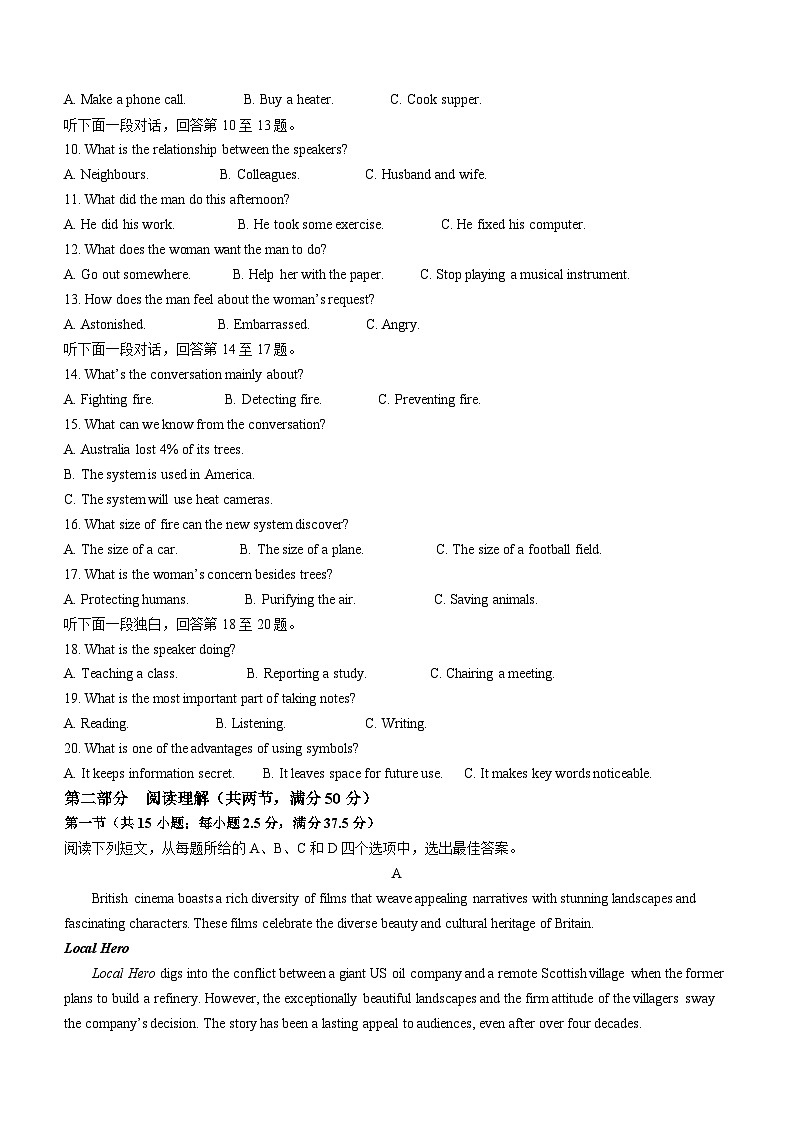 A. Make a phone call.　　B. Buy a heater.　　C. Cook supper.
听下面一段对话，回答第 10 至 13 题。
10. What is the relationship between the speakers?
A. Neighbours.　　B. Colleagues.　　C. Husband and wife.
11. What did the man do this afternoon?
A. He did his work.　　B. He took some exercise.　　C. He fixed his computer.
12. What does the woman want the man to do?
A. Go out somewhere.　　B. Help her with the paper.　　C. Stop playing a musical instrument.
13. How does the man feel about the woman's request?
A. Astonished.　　B. Embarrassed.　　C. Angry.
听下面一段对话，回答第 14 至 17 题。
14. What's the conversation mainly about?
A. Fighting fire.　　B. Detecting fire.　　C. Preventing fire.
15. What can we know from the conversation?
A. Australia lost 4% of its trees.
B. The system is used in America.
C. The system will use heat cameras.
16. What size of fire can the new system discover?
A. The size of a car.　　B. The size of a plane.　　C. The size of a football field.
17. What is the woman's concern besides trees?
A. Protecting humans.　　B. Purifying the air.　　C. Saving animals.
听下面一段独白，回答第 18 至 20 题。
18. What is the speaker doing?
A. Teaching a class.　　B. Reporting a study.　　C. Chairing a meeting.
19. What is the most important part of taking notes?
A. Reading.　　B. Listening.　　C. Writing.
20. What is one of the advantages of using symbols?
A. It keeps information secret.　　B. It leaves space for future use.　　C. It makes key words noticeable.
第二部分　阅读理解（共两节，满分 50 分）
第一节（共 15 小题；每小题 2.5 分，满分 37.5 分）
阅读下列短文，从每题所给的 A、B、C 和 D 四个选项中，选出最佳答案。
A
British cinema boasts a rich diversity of films that weave appealing narratives with stunning landscapes and fascinating characters. These films celebrate the diverse beauty and cultural heritage of Britain.
Local Hero
Local Hero digs into the conflict between a giant US oil company and a remote Scottish village when the former plans to build a refinery. However, the exceptionally beautiful landscapes and the firm attitude of the villagers sway the company's decision. The story has been a lasting appeal to audiences, even after over four decades.